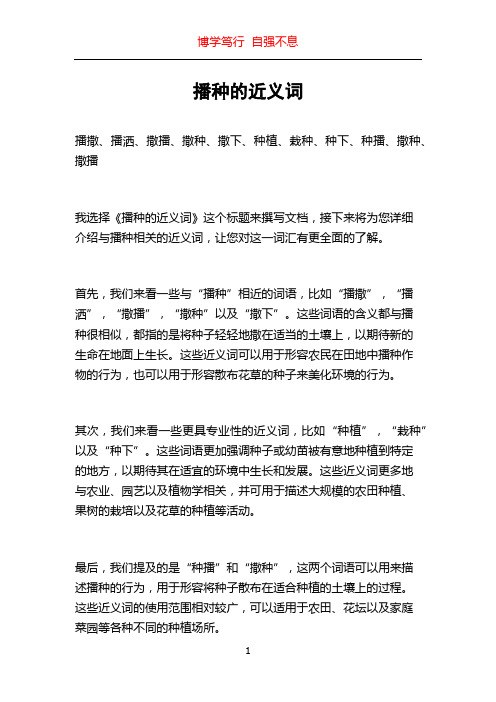 博学笃行 自强不息

播种的近义词

播撒、播洒、撒播、撒种、撒下、种植、栽种、种下、种播、撒种、撒播

我选择《播种的近义词》这个标题来撰写文档，接下来将为您详细介绍与播种相关的近义词，让您对这一词汇有更全面的了解。

首先，我们来看一些与“播种”相近的词语，比如“播撒”，“播洒”，“撒播”，“撒种”以及“撒下”。这些词语的含义都与播种很相似，都指的是将种子轻轻地撒在适当的土壤上，以期待新的生命在地面上生长。这些近义词可以用于形容农民在田地中播种作物的行为，也可以用于形容散布花草的种子来美化环境的行为。

其次，我们来看一些更具专业性的近义词，比如“种植”，“栽种”以及“种下”。这些词语更加强调种子或幼苗被有意地种植到特定的地方，以期待其在适宜的环境中生长和发展。这些近义词更多地与农业、园艺以及植物学相关，并可用于描述大规模的农田种植、果树的栽培以及花草的种植等活动。

最后，我们提及的是“种播”和“撒种”，这两个词语可以用来描述播种的行为，用于形容将种子散布在适合种植的土壤上的过程。这些近义词的使用范围相对较广，可以适用于农田、花坛以及家庭菜园等各种不同的种植场所。

1